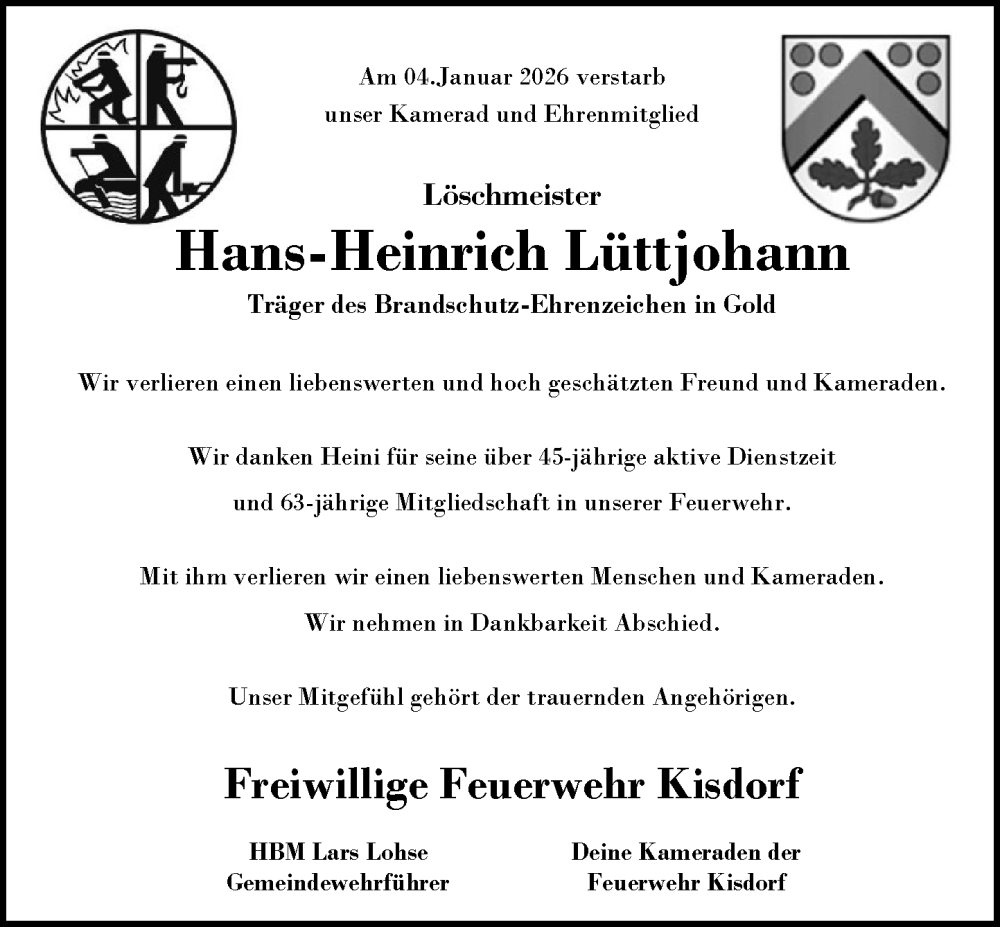 Am 04.Januar 2026 verstarb
unser Kamerad und Ehrenmitglied

Löschmeister

Hans-Heinrich Lüttjohann

Träger des Brandschutz-Ehrenzeichen in Gold

Wir verlieren einen liebenswerten und hoch geschätzten Freund und Kameraden.

Wir danken Heini für seine über 45-jährige aktive Dienstzeit
und 63-jährige Mitgliedschaft in unserer Feuerwehr.

Mit ihm verlieren wir einen liebenswerten Menschen und Kameraden.
Wir nehmen in Dankbarkeit Abschied.

Unser Mitgefühl gehört der trauernden Angehörigen.

Freiwillige Feuerwehr Kisdorf

HBM Lars Lohse
Gemeindewehrführer

Deine Kameraden der
Feuerwehr Kisdorf